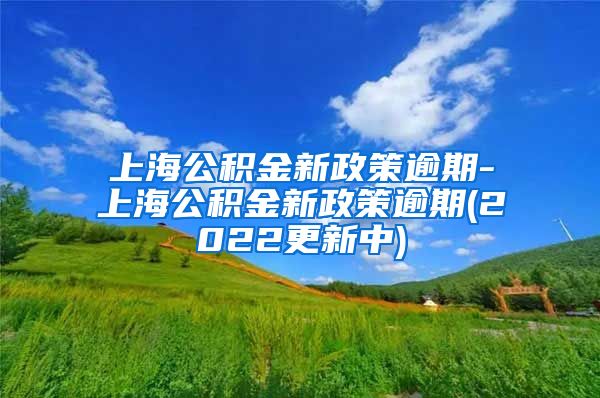 上海公积金新政策逾期-上海公积金新政策逾期(2022更新中)